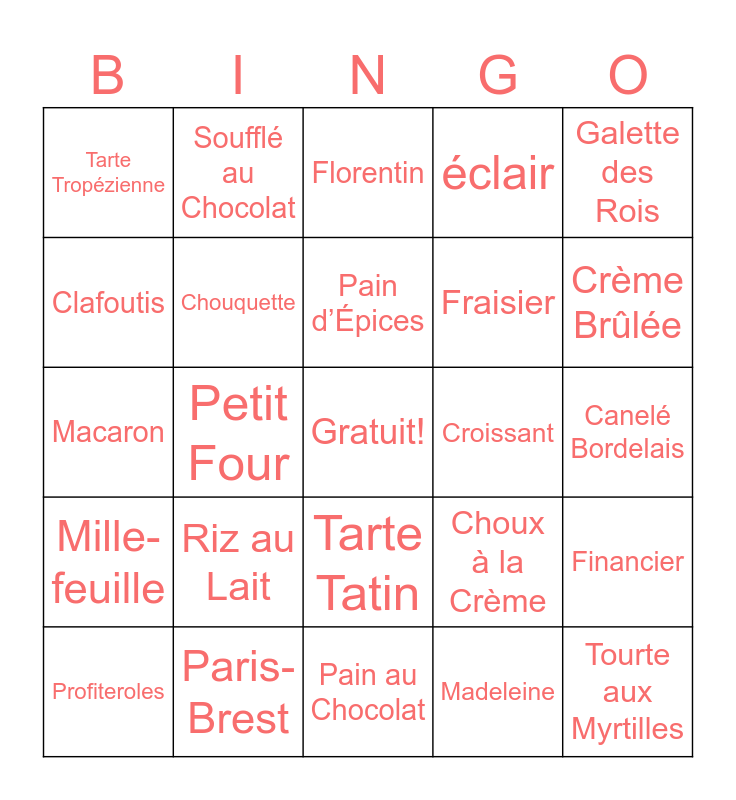 | B | I | N | G | O |
|---|---|---|---|---|
| Tarte Tropézienne | Soufflé au Chocolat | Florentin | éclair | Galette des Rois |
| Clafoutis | Chouquette | Pain d'Épices | Fraisier | Crème Brûlée |
| Macaron | Petit Four | Gratuit! | Croissant | Canelé Bordelais |
| Mille-feuille | Riz au Lait | Tarte Tatin | Choux à la Crème | Financier |
| Profiteroles | Paris-Brest | Pain au Chocolat | Madeleine | Tourte aux Myrtilles |